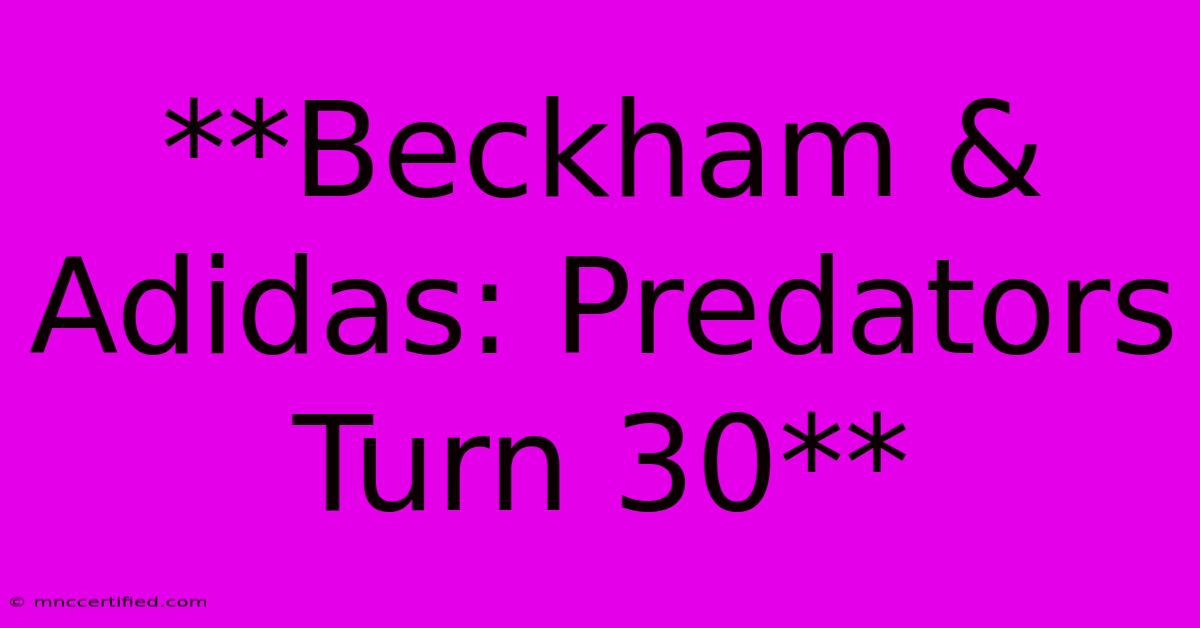 **Beckham & Adidas: Predators Turn 30**

© mnccertified.com